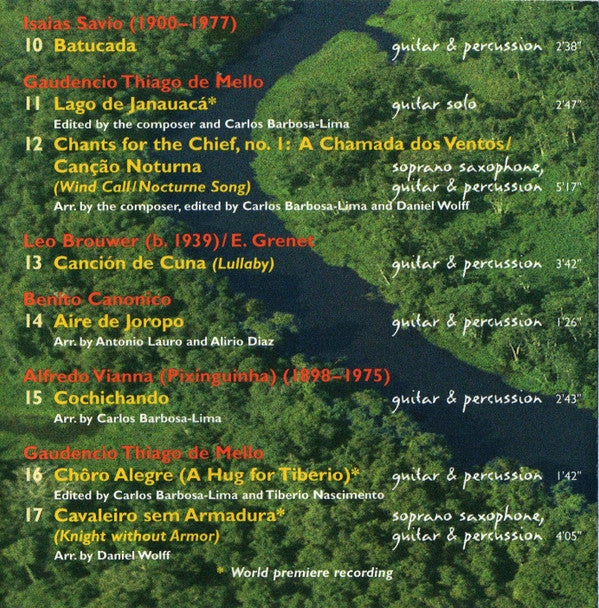 Isaias Savio (1900–1977)
10 Batucada guitar & percussion 2'38"

Gaudencio Thiago de Mello
11 Lago de Janauacá* guitar solo 2'47"
Edited by the composer and Carlos Barbosa-Lima
12 Chants for the Chief, no. 1: A Chamada dos Ventos/ Canção Noturna (Wind Call/Nocturne Song) soprano saxophone, guitar & percussion 5'17"
Arr. by the composer, edited by Carlos Barbosa-Lima and Daniel Wolff

Leo Brouwer (b. 1939)/E. Grenet
13 Canción de Cuna (Lullaby) guitar & percussion 3'42"

Benito Canonico
14 Aire de Joropo guitar & percussion 1'26"
Arr. by Antonio Lauro and Alirio Diaz

Alfredo Vianna (Pixinguinha) (1898–1975)
15 Cochichando guitar & percussion 2'43"
Arr. by Carlos Barbosa-Lima

Gaudencio Thiago de Mello
16 Chôro Alegre (A Hug for Tiberio)* guitar & percussion 1'42"
Edited by Carlos Barbosa-Lima and Tiberio Nascimento
17 Cavaleiro sem Armadura* (Knight without Armor) soprano saxophone, guitar & percussion 4'05"
Arr. by Daniel Wolff

* World premiere recording